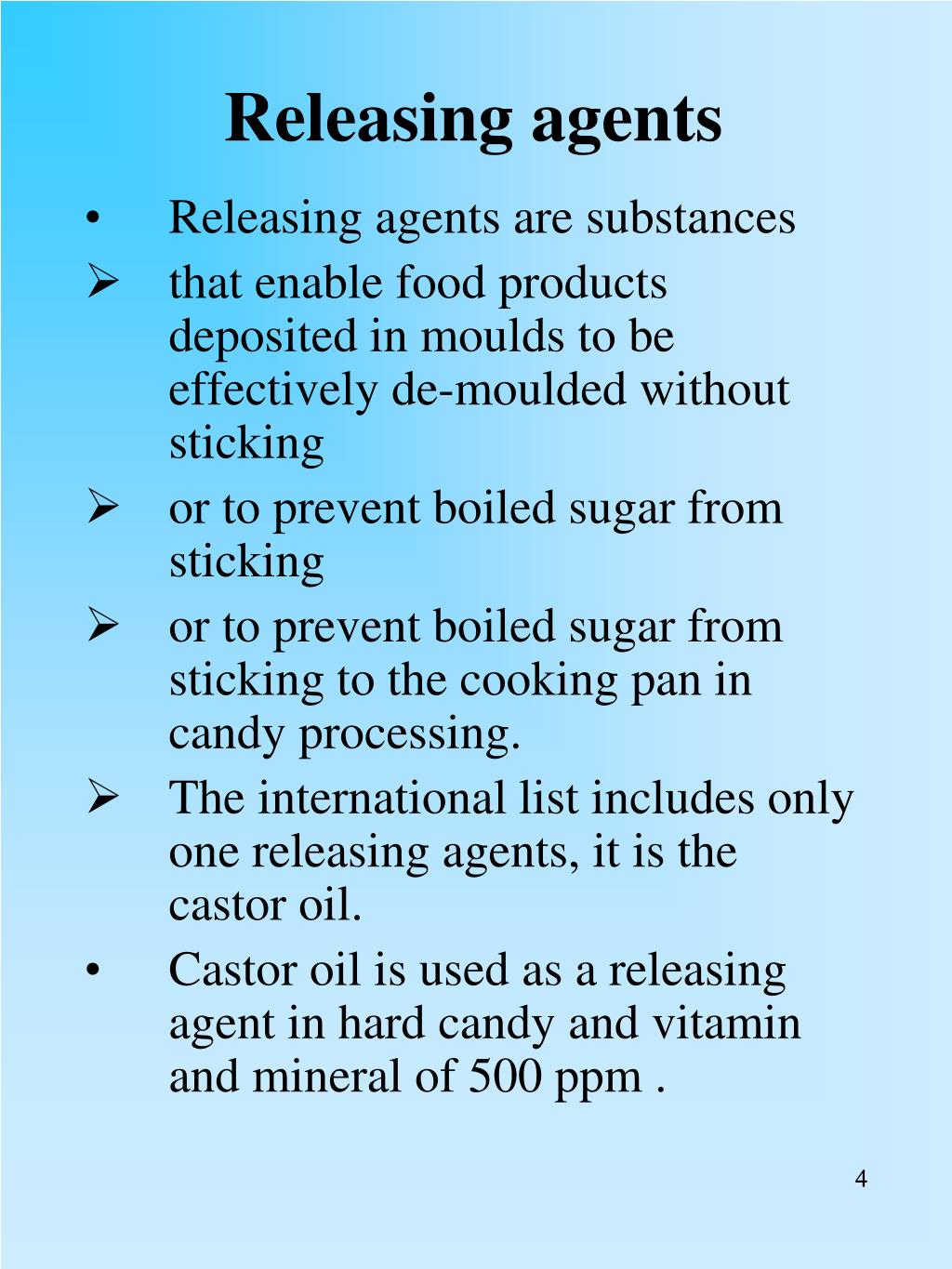 Releasing agents

• Releasing agents are substances

➢ that enable food products deposited in moulds to be effectively de-moulded without sticking

➢ or to prevent boiled sugar from sticking

➢ or to prevent boiled sugar from sticking to the cooking pan in candy processing.

➢ The international list includes only one releasing agents, it is the castor oil.

• Castor oil is used as a releasing agent in hard candy and vitamin and mineral of 500 ppm .

4